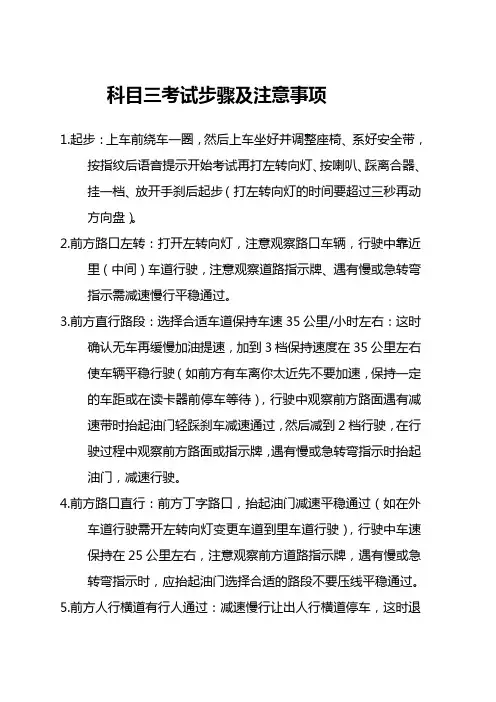 科目三考试步骤及注意事项

1.起步：上车前绕车一圈，然后上车坐好并调整座椅、系好安全带，按指纹后语音提示开始考试再打左转向灯、按喇叭、踩离合器、挂一档、放开手刹后起步（打左转向灯的时间要超过三秒再动方向盘）。

2.前方路口左转：打开左转向灯，注意观察路口车辆，行驶中靠近里（中间）车道行驶，注意观察道路指示牌、遇有慢或急转弯指示需减速慢行平稳通过。

3.前方直行路段：选择合适车道保持车速 35 公里/小时左右：这时确认无车再缓慢加油提速，加到 3 档保持速度在 35 公里左右使车辆平稳行驶（如前方有车离你太近先不要加速，保持一定的车距或在读卡器前停车等待），行驶中观察前方路面遇有减速带时抬起油门轻踩刹车减速通过，然后减到 2 档行驶，在行驶过程中观察前方路面或指示牌，遇有慢或急转弯指示时抬起油门，减速行驶。

4.前方路口直行：前方丁字路口，抬起油门减速平稳通过（如在外车道行驶需开左转向灯变更车道到里车道行驶），行驶中车速保持在 25 公里左右，注意观察前方道路指示牌，遇有慢或急转弯指示时，应抬起油门选择合适的路段不要压线平稳通过。

5.前方人行横道有行人通过：减速慢行让出人行横道停车，这时退